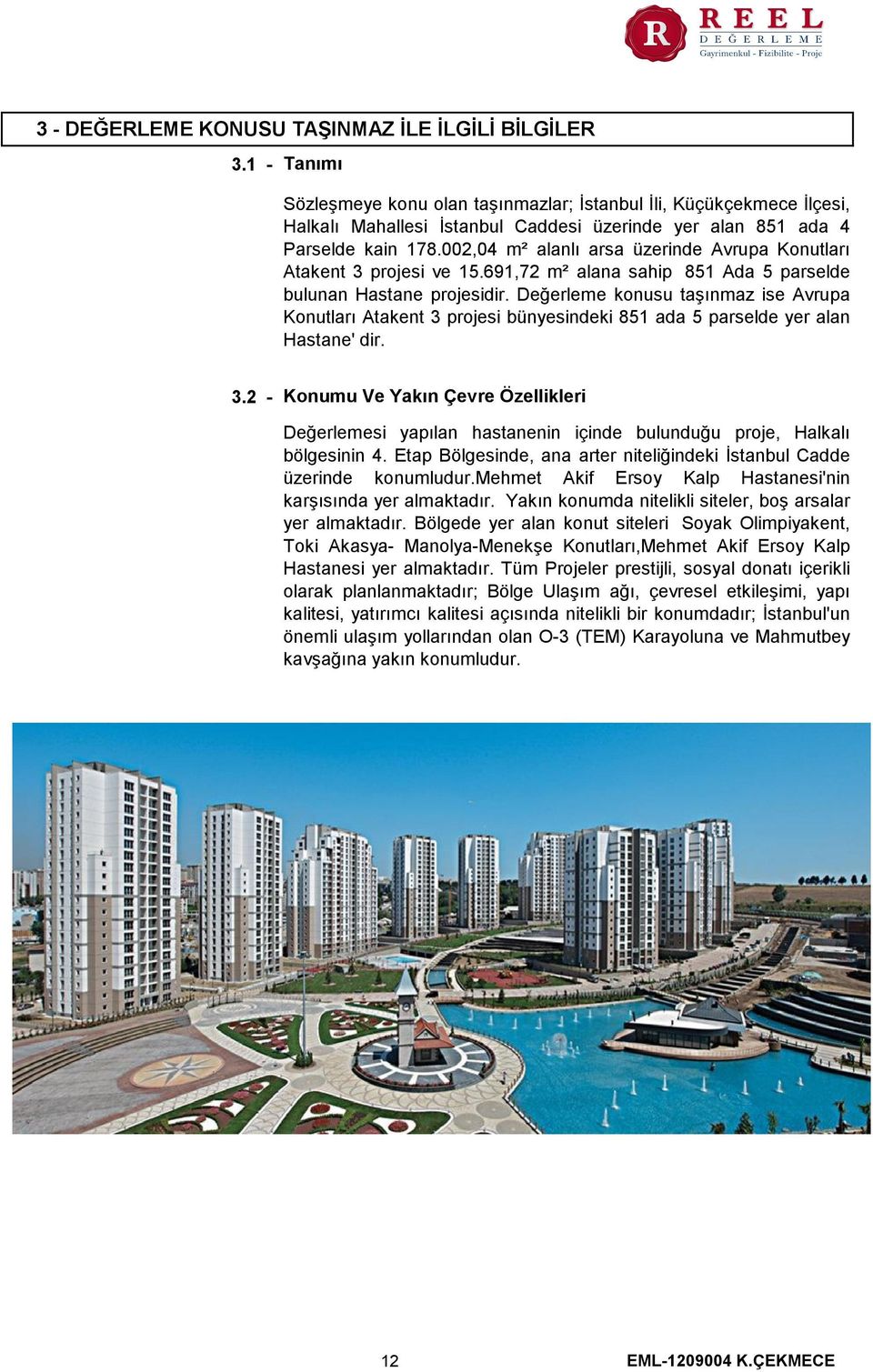 R REEL DEĞERLEME Gayrimenkul - Fizibilite - Proje

3 - DEĞERLEME KONUSU TAŞINMAZ İLE İLGİLİ BİLGİLER

3.1 - Tanımı

Sözleşmeye konu olan taşınmazlar; İstanbul İli, Küçükçekmece İlçesi, Halkalı Mahallesi İstanbul Caddesi üzerinde yer alan 851 ada 4 Parselde kain 178.002,04 m² alanlı arsa üzerinde Avrupa Konutları Atakent 3 projesi ve 15.691,72 m² alana sahip 851 Ada 5 parselde bulunan Hastane projesidir. Değerleme konusu taşınmaz ise Avrupa Konutları Atakent 3 projesi bünyesindeki 851 ada 5 parselde yer alan Hastane' dir.

3.2 - Konumu Ve Yakın Çevre Özellikleri

Değerlemesi yapılan hastanenin içinde bulunduğu proje, Halkalı bölgesinin 4. Etap Bölgesinde, ana arter niteliğindeki İstanbul Cadde üzerinde konumludur.Mehmet Akif Ersoy Kalp Hastanesi'nin karşısında yer almaktadır. Yakın konumda nitelikli siteler, boş arsalar yer almaktadır. Bölgede yer alan konut siteleri Soyak Olimpiyakent, Toki Akasya- Manolya-Menekşe Konutları,Mehmet Akif Ersoy Kalp Hastanesi yer almaktadır. Tüm Projeler prestijli, sosyal donatı içerikli olarak planlanmaktadır; Bölge Ulaşım ağı, çevresel etkileşimi, yapı kalitesi, yatırımcı kalitesi açısında nitelikli bir konumdadır; İstanbul'un önemli ulaşım yollarından olan O-3 (TEM) Karayoluna ve Mahmutbey kavşağına yakın konumludur.

12

EML-1209004 K.ÇEKMECE